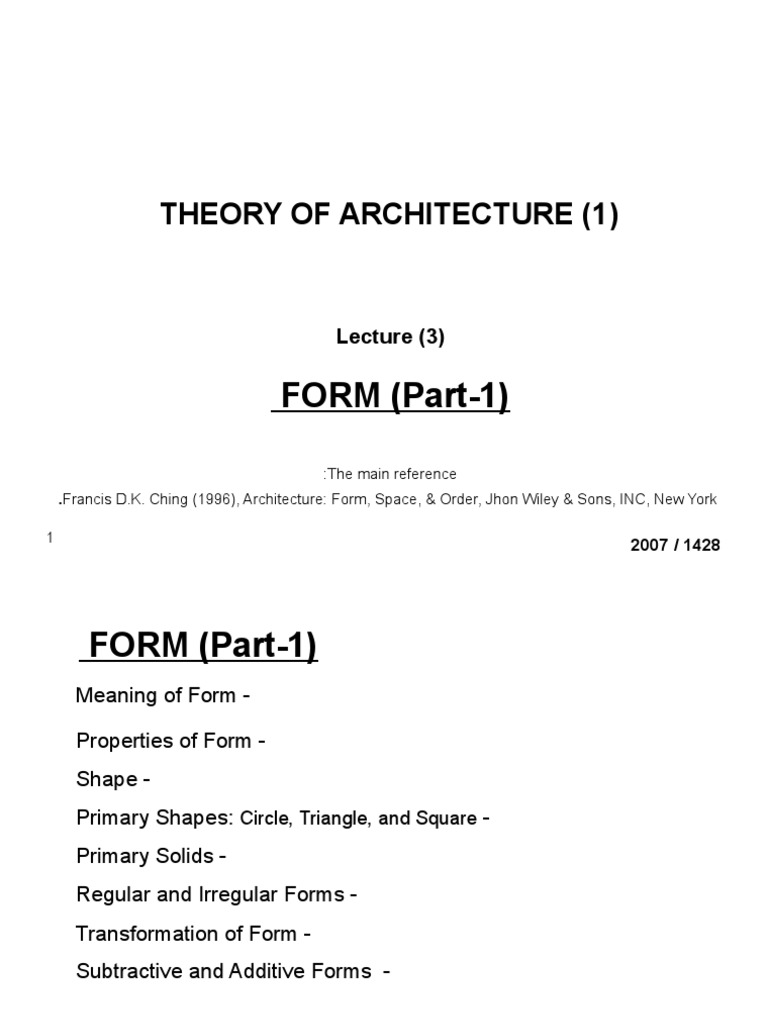 THEORY OF ARCHITECTURE (1)

Lecture (3)

FORM (Part-1)

:The main reference

.Francis D.K. Ching (1996), Architecture: Form, Space, & Order, Jhon Wiley & Sons, INC, New York

1

2007 / 1428

FORM (Part-1)

Meaning of Form -

Properties of Form -

Shape -

Primary Shapes: Circle, Triangle, and Square -

Primary Solids -

Regular and Irregular Forms -

Transformation of Form -

Subtractive and Additive Forms -